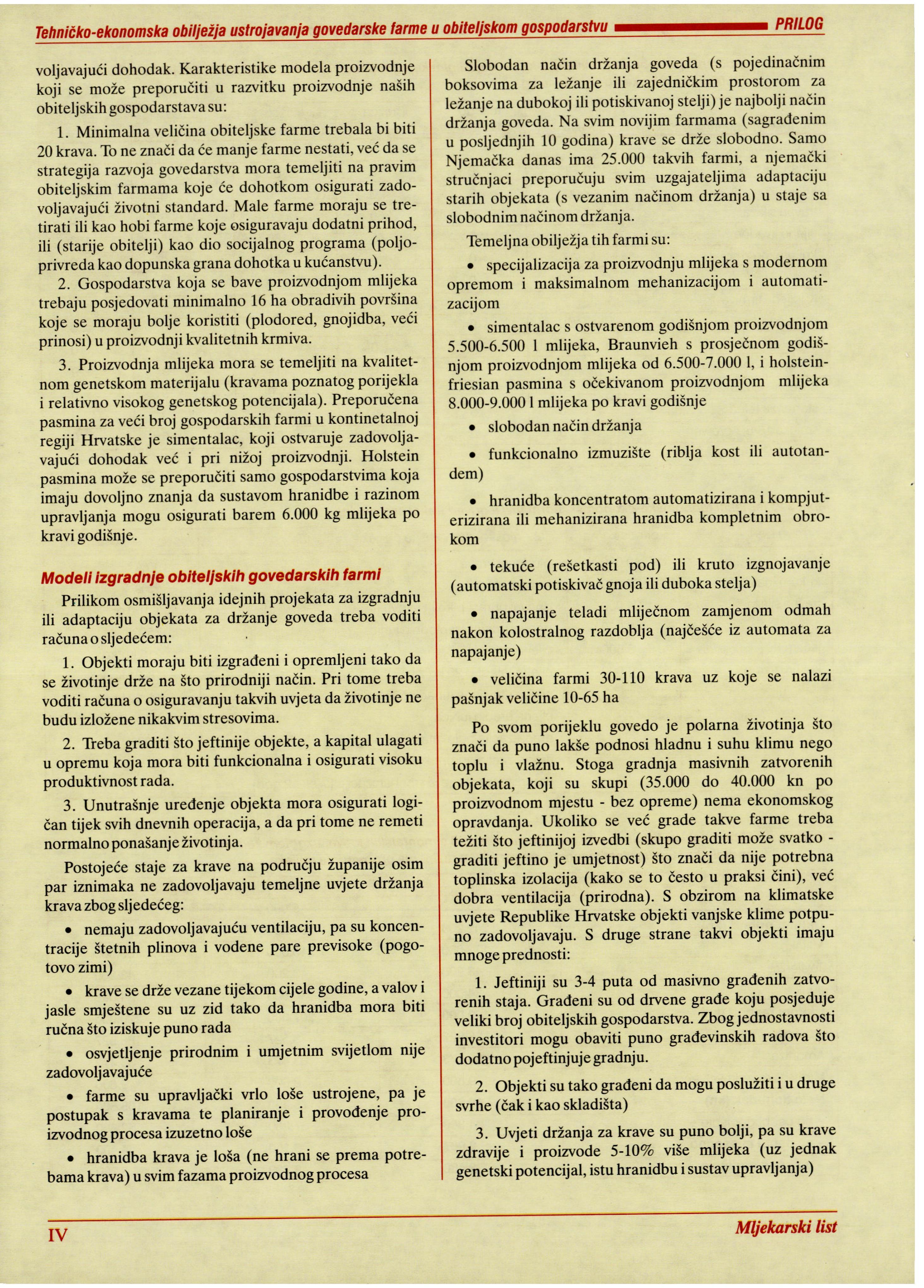 Tehničko-ekonomska obilježja ustrojavanja govedarske farme u obiteljskom gospodarstvu PRILOG

voljavajući dohodak. Karakteristike modela proizvodnje koji se može preporučiti u razvitku proizvodnje naših obiteljskih gospodarstava su:

1. Minimalna veličina obiteljske farme trebala bi biti 20 krava. To ne znači da će manje farme nestati, već da se strategija razvoja govedarstva mora temeljiti na pravim obiteljskim farmama koje će dohotkom osigurati zadovoljavajući životni standard. Male farme moraju se tretirati ili kao hobi farme koje osiguravaju dodatni prihod, ili (starije obitelji) kao dio socijalnog programa (poljoprivreda kao dopunska grana dohotka u kućanstvu).

2. Gospodarstva koja se bave proizvodnjom mlijeka trebaju posjedovati minimalno 16 ha obradivih površina koje se moraju bolje koristiti (plodored, gnojidba, veći prinosi) u proizvodnji kvalitetnih krmiva.

3. Proizvodnja mlijeka mora se temeljiti na kvalitetnom genetskom materijalu (kravama poznatog porijekla i relativno visokog genetskog potencijala). Preporučena pasmina za veći broj gospodarskih farmi u kontinetalnoj regiji Hrvatske je simentalac, koji ostvaruje zadovoljavajući dohodak već i pri nižoj proizvodnji. Holstein pasmina može se preporučiti samo gospodarstvima koja imaju dovoljno znanja da sustavom hranidbe i razinom upravljanja mogu osigurati barem 6.000 kg mlijeka po kravi godišnje.

Modeli izgradnje obiteljskih govedarskih farmi

Prilikom osmišljavanja idejnih projekata za izgradnju ili adaptaciju objekata za držanje goveda treba voditi računa o sljedećem:

1. Objekti moraju biti izgrađeni i opremljeni tako da se životinje drže na što prirodniji način. Pri tome treba voditi računa o osiguravanju takvih uvjeta da životinje ne budu izložene nikakvim stresovima.

2. Treba graditi što jeftinije objekte, a kapital ulagati u opremu koja mora biti funkcionalna i osigurati visoku produktivnost rada.

3. Unutrašnje uređenje objekta mora osigurati logičan tijek svih dnevnih operacija, a da pri tome ne remeti normalno ponašanje životinja.

Postojeće staje za krave na području županije osim par iznimaka ne zadovoljavaju temeljne uvjete držanja krava zbog sljedećeg:

• nemaju zadovoljavajuću ventilaciju, pa su koncentracije štetnih plinova i vodene pare previsoke (pogotovo zimi)

• krave se drže vezane tijekom cijele godine, a valov i jasle smještene su uz zid tako da hranidba mora biti ručna što iziskuje puno rada

• osvjetljenje prirodnim i umjetnim svijetlom nije zadovoljavajuće

• farme su upravljački vrlo loše ustrojene, pa je postupak s kravama te planiranje i provođenje proizvodnog procesa izuzetno loše

• hranidba krava je loša (ne hrani se prema potrebama krava) u svim fazama proizvodnog procesa

Slobodan način držanja goveda (s pojedinačnim boksovima za ležanje ili zajedničkim prostorom za ležanje na dubokoj ili potiskivanoj stelji) je najbolji način držanja goveda. Na svim novijim farmama (sagrađenim u posljednjih 10 godina) krave se drže slobodno. Samo Njemačka danas ima 25.000 takvih farmi, a njemački stručnjaci preporučuju svim uzgajateljima adaptaciju starih objekata (s vezanim načinom držanja) u staje sa slobodnim načinom držanja.

Temeljna obilježja tih farmi su:

• specijalizacija za proizvodnju mlijeka s modernom opremom i maksimalnom mehanizacijom i automatizacijom

• simentalac s ostvarenom godišnjom proizvodnjom 5.500-6.500 l mlijeka, Braunvieh s prosječnom godišnjom proizvodnjom mlijeka od 6.500-7.000 l, i holstein-friesian pasmina s očekivanom proizvodnjom mlijeka 8.000-9.000 l mlijeka po kravi godišnje

• slobodan način držanja

• funkcionalno izmuzište (riblja kost ili autotandem)

• hranidba koncentratom automatizirana i kompjuterizirana ili mehanizirana hranidba kompletnim obrokom

• tekuće (rešetkasti pod) ili kruto izgnojavanje (automatski potiskivač gnoja ili duboka stelja)

• napajanje teladi mliječnom zamjenom odmah nakon kolostralnog razdoblja (najčešće iz automata za napajanje)

• veličina farmi 30-110 krava uz koje se nalazi pašnjak veličine 10-65 ha

Po svom porijeklu govedo je polarna životinja što znači da puno lakše podnosi hladnu i suhu klimu nego toplu i vlažnu. Stoga gradnja masivnih zatvorenih objekata, koji su skupi (35.000 do 40.000 kn po proizvodnom mjestu - bez opreme) nema ekonomskog opravdanja. Ukoliko se već grade takve farme treba težiti što jeftinijoj izvedbi (skupo graditi može svatko - graditi jeftino je umjetnost) što znači da nije potrebna toplinska izolacija (kako se to često u praksi čini), već dobra ventilacija (prirodna). S obzirom na klimatske uvjete Republike Hrvatske objekti vanjske klime potpuno zadovoljavaju. S druge strane takvi objekti imaju mnoge prednosti:

1. Jeftiniji su 3-4 puta od masivno građenih zatvorenih staja. Građeni su od drvene građe koju posjeduje veliki broj obiteljskih gospodarstva. Zbog jednostavnosti investitori mogu obaviti puno građevinskih radova što dodatno pojeftinjuje gradnju.

2. Objekti su tako građeni da mogu poslužiti i u druge svrhe (čak i kao skladišta)

3. Uvjeti držanja za krave su puno bolji, pa su krave zdravije i proizvode 5-10% više mlijeka (uz jednak genetski potencijal, istu hranidbu i sustav upravljanja)

IV

Mljekarski list